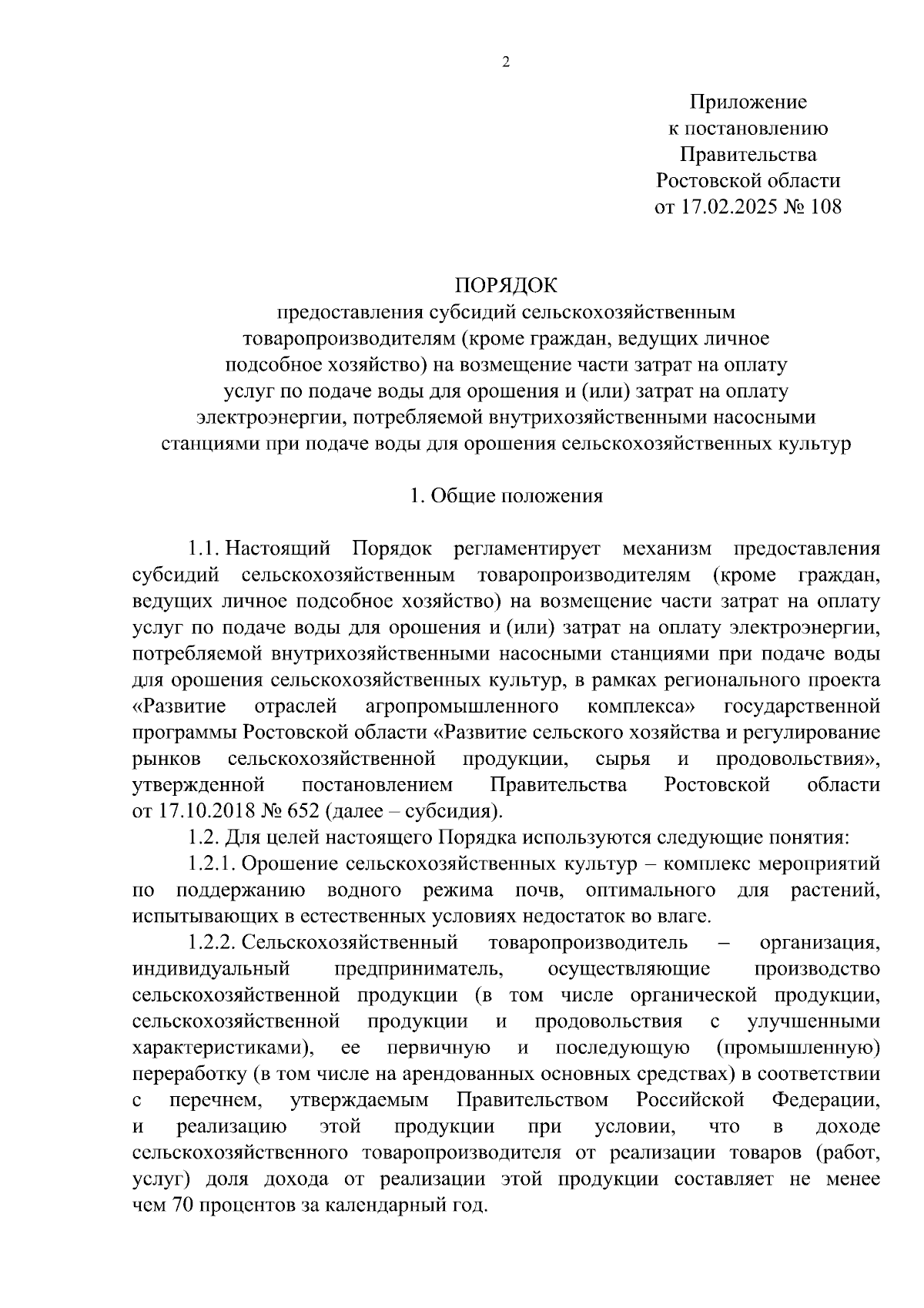 2

Приложение
к постановлению
Правительства
Ростовской области
от 17.02.2025 № 108

ПОРЯДОК
предоставления субсидий сельскохозяйственным товаропроизводителям (кроме граждан, ведущих личное подсобное хозяйство) на возмещение части затрат на оплату услуг по подаче воды для орошения и (или) затрат на оплату электроэнергии, потребляемой внутрихозяйственными насосными станциями при подаче воды для орошения сельскохозяйственных культур

1. Общие положения

1.1. Настоящий Порядок регламентирует механизм предоставления субсидий сельскохозяйственным товаропроизводителям (кроме граждан, ведущих личное подсобное хозяйство) на возмещение части затрат на оплату услуг по подаче воды для орошения и (или) затрат на оплату электроэнергии, потребляемой внутрихозяйственными насосными станциями при подаче воды для орошения сельскохозяйственных культур, в рамках регионального проекта «Развитие отраслей агропромышленного комплекса» государственной программы Ростовской области «Развитие сельского хозяйства и регулирование рынков сельскохозяйственной продукции, сырья и продовольствия», утвержденной постановлением Правительства Ростовской области от 17.10.2018 № 652 (далее – субсидия).

1.2. Для целей настоящего Порядка используются следующие понятия:

1.2.1. Орошение сельскохозяйственных культур – комплекс мероприятий по поддержанию водного режима почв, оптимального для растений, испытывающих в естественных условиях недостаток во влаге.

1.2.2. Сельскохозяйственный товаропроизводитель – организация, индивидуальный предприниматель, осуществляющие производство сельскохозяйственной продукции (в том числе органической продукции, сельскохозяйственной продукции и продовольствия с улучшенными характеристиками), ее первичную и последующую (промышленную) переработку (в том числе на арендованных основных средствах) в соответствии с перечнем, утверждаемым Правительством Российской Федерации, и реализацию этой продукции при условии, что в доходе сельскохозяйственного товаропроизводителя от реализации товаров (работ, услуг) доля дохода от реализации этой продукции составляет не менее чем 70 процентов за календарный год.